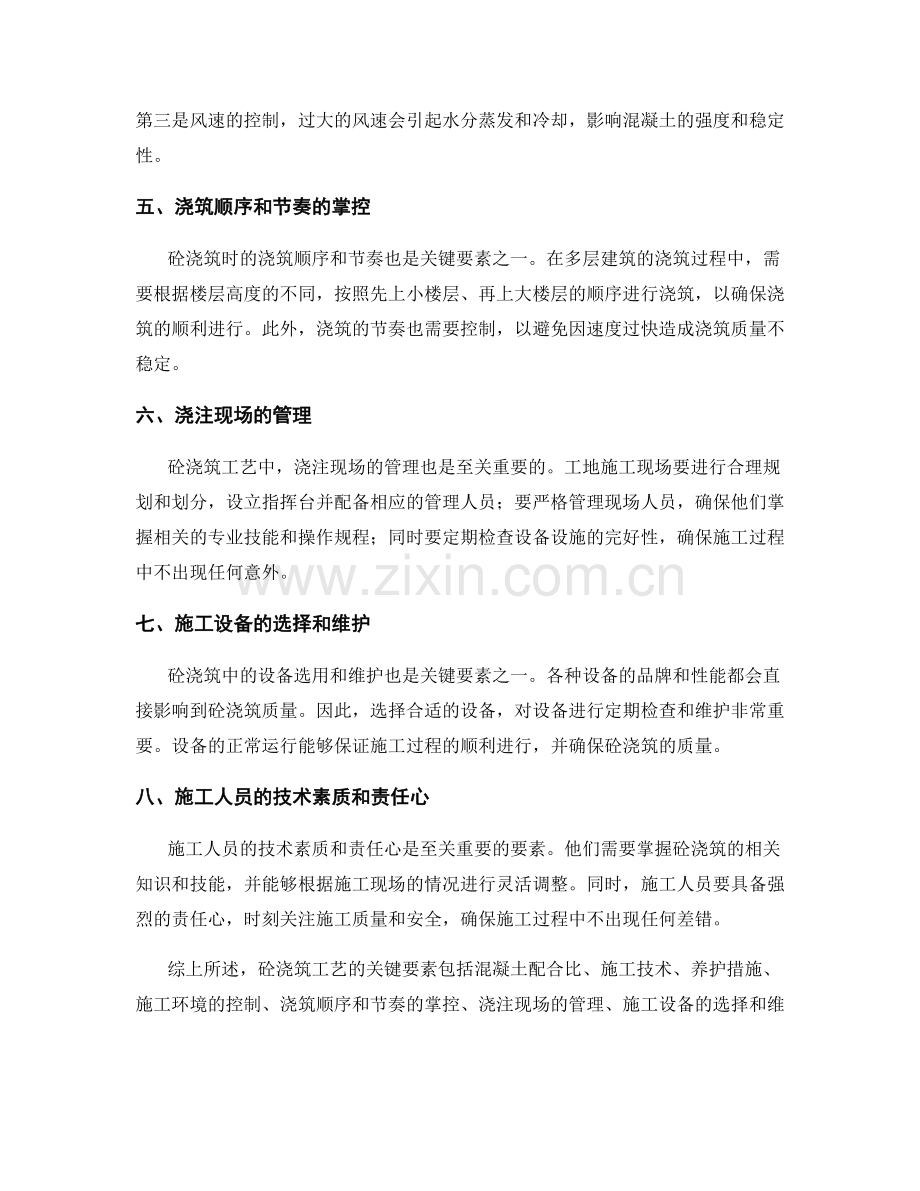 第三是风速的控制，过大的风速会引起水分蒸发和冷却，影响混凝土的强度和稳定性。

五、浇筑顺序和节奏的掌控

砼浇筑时的浇筑顺序和节奏也是关键要素之一。在多层建筑的浇筑过程中，需要根据楼层高度的不同，按照先上小楼层、再上大楼层的顺序进行浇筑，以确保浇筑的顺利进行。此外，浇筑的节奏也需要控制，以避免因速度过快造成浇筑质量不稳定。

六、浇注现场的管理

砼浇筑工艺中，浇注现场的管理也是至关重要的。工地施工现场要进行合理规划和划分，设立指挥台并配备相应的管理人员；要严格管理现场人员，确保他们掌握相关的专业技能和操作规程；同时要定期检查设备设施的完好性，确保施工过程中不出现任何意外。

www.zixin.com.cn

七、施工设备的选择和维护

砼浇筑中的设备选用和维护也是关键要素之一。各种设备的品牌和性能都会直接影响到砼浇筑质量。因此，选择合适的设备，对设备进行定期检查和维护非常重要。设备的正常运行能够保证施工过程的顺利进行，并确保砼浇筑的质量。

八、施工人员的技术素质和责任心

施工人员的技术素质和责任心是至关重要的要素。他们需要掌握砼浇筑的相关知识和技能，并能够根据施工现场的情况进行灵活调整。同时，施工人员要具备强烈的责任心，时刻关注施工质量和安全，确保施工过程中不出现任何差错。

综上所述，砼浇筑工艺的关键要素包括混凝土配合比、施工技术、养护措施、施工环境的控制、浇筑顺序和节奏的掌控、浇注现场的管理、施工设备的选择和维